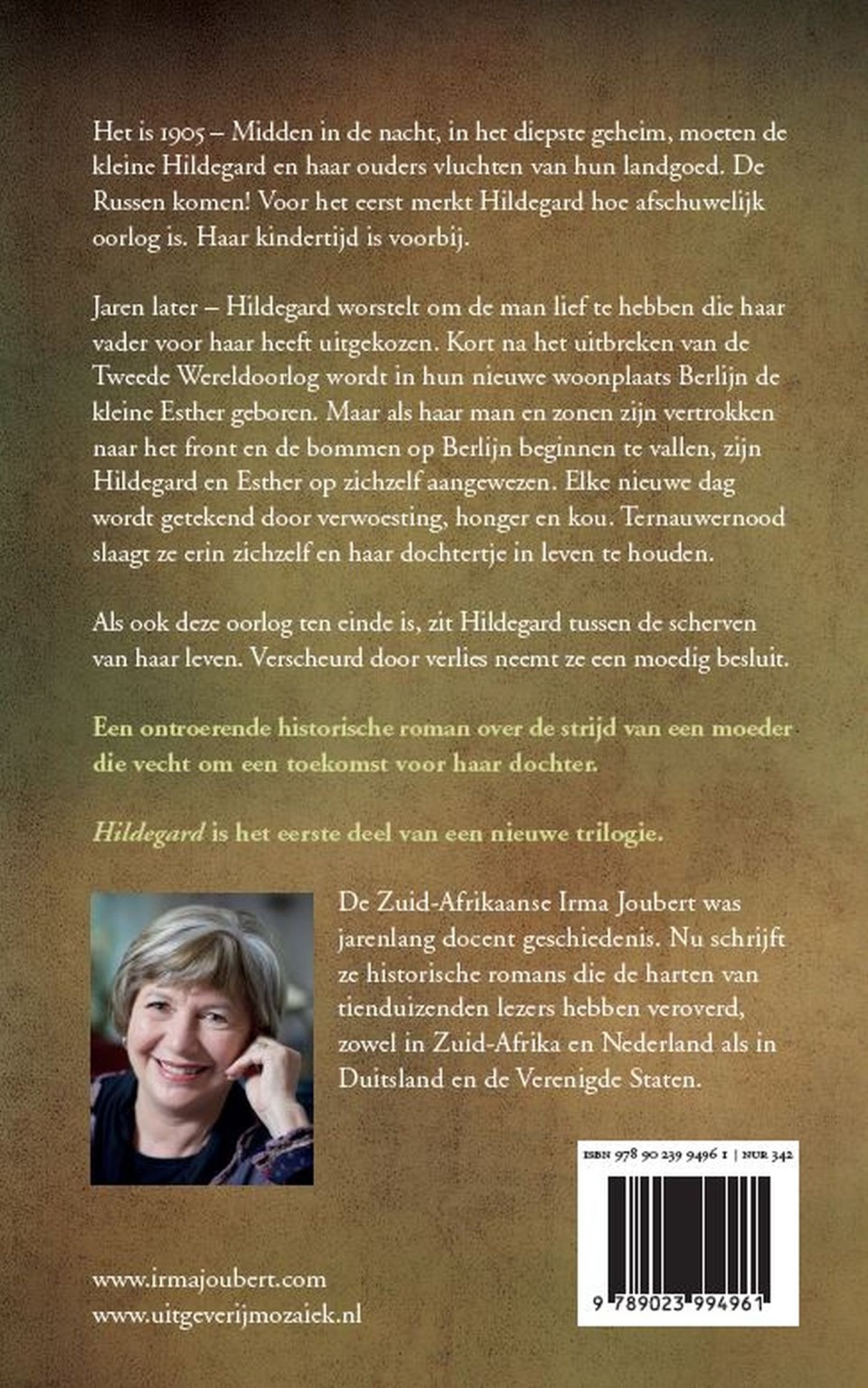 Het is 1905 – Midden in de nacht, in het diepste geheim, moeten de kleine Hildegard en haar ouders vluchten van hun landgoed. De Russen komen! Voor het eerst merkt Hildegard hoe afschuwelijk oorlog is. Haar kindertijd is voorbij.

Jaren later – Hildegard worstelt om de man lief te hebben die haar vader voor haar heeft uitgekozen. Kort na het uitbreken van de Tweede Wereldoorlog wordt in hun nieuwe woonplaats Berlijn de kleine Esther geboren. Maar als haar man en zonen zijn vertrokken naar het front en de bommen op Berlijn beginnen te vallen, zijn Hildegard en Esther op zichzelf aangewezen. Elke nieuwe dag wordt getekend door verwoesting, honger en kou. Ternauwernood slaagt ze erin zichzelf en haar dochtertje in leven te houden.

Als ook deze oorlog ten einde is, zit Hildegard tussen de scherven van haar leven. Verscheurd door verlies neemt ze een moedig besluit.

Een ontroerende historische roman over de strijd van een moeder die vecht om een toekomst voor haar dochter.

Hildegard is het eerste deel van een nieuwe trilogie.

De Zuid-Afrikaanse Irma Joubert was jarenlang docent geschiedenis. Nu schrijft ze historische romans die de harten van tienduizenden lezers hebben veroverd, zowel in Zuid-Afrika en Nederland als in Duitsland en de Verenigde Staten.

ISBN 978 90 239 9496 1 | NUR 342

9 789023 994961

www.irmajoubert.com
www.uitgeverijmozaiek.nl